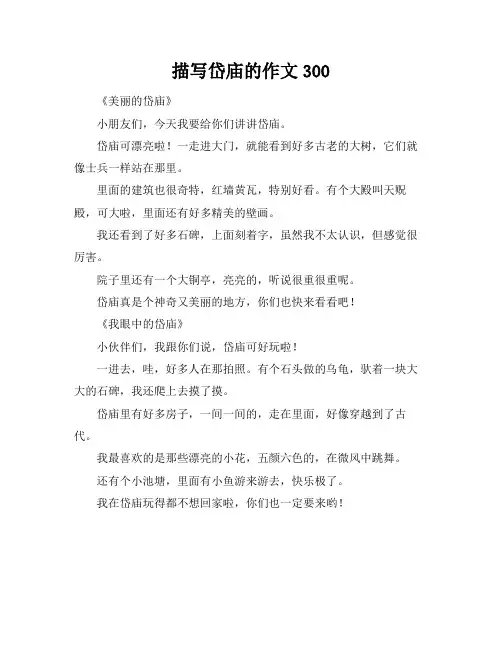 描写岱庙的作文 300

《美丽的岱庙》

小朋友们，今天我要给你们讲讲岱庙。

岱庙可漂亮啦！一走进大门，就能看到好多古老的大树，它们就像士兵一样站在那里。

里面的建筑也很奇特，红墙黄瓦，特别好看。有个大殿叫天贶殿，可大啦，里面还有好多精美的壁画。

我还看到了好多石碑，上面刻着字，虽然我不太认识，但感觉很厉害。

院子里还有一个大铜亭，亮亮的，听说很重很重呢。

岱庙真是个神奇又美丽的地方，你们也快来看看吧！

《我眼中的岱庙》

小伙伴们，我跟你们说，岱庙可好玩啦！

一进去，哇，好多人在那拍照。有个石头做的乌龟，驮着一块大大的石碑，我还爬上去摸了摸。

岱庙里有好多房子，一间一间的，走在里面，好像穿越到了古代。

我最喜欢的是那些漂亮的小花，五颜六色的，在微风中跳舞。

还有个小池塘，里面有小鱼游来游去，快乐极了。

我在岱庙玩得都不想回家啦，你们也一定要来哟！